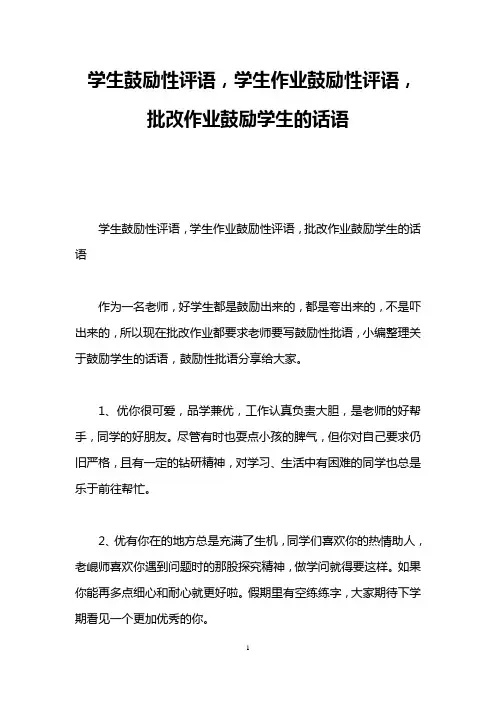 学生鼓励性评语，学生作业鼓励性评语，批改作业鼓励学生的话语

学生鼓励性评语，学生作业鼓励性评语，批改作业鼓励学生的话语

作为一名老师，好学生都是鼓励出来的，都是夸出来的，不是吓出来的，所以现在批改作业都要求老师要写鼓励性批语，小编整理关于鼓励学生的话语，鼓励性批语分享给大家。

1、优你很可爱，品学兼优，工作认真负责大胆，是老师的好帮手，同学的好朋友。尽管有时也耍点小孩的脾气，但你对自己要求仍旧严格，且有一定的钻研精神，对学习、生活中有困难的同学也总是乐于前往帮忙。

2、优有你在的地方总是充满了生机，同学们喜欢你的热情助人，老崐师喜欢你遇到问题时的那股探究精神，做学问就得要这样。如果你能再多点细心和耐心就更好啦。假期里有空练练字，大家期待下学期看见一个更加优秀的你。

1